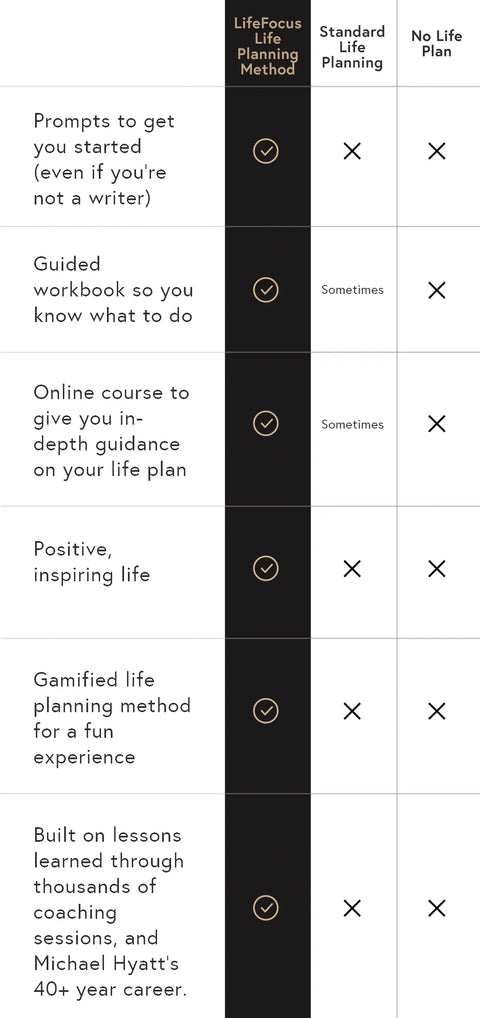 | | LifeFocus Life Planning Method | Standard Life Planning | No Life Plan |
|---|---|---|---|
| Prompts to get you started (even if you're not a writer) | ✓ | ✕ | ✕ |
| Guided workbook so you know what to do | ✓ | Sometimes | ✕ |
| Online course to give you in-depth guidance on your life plan | ✓ | Sometimes | ✕ |
| Positive, inspiring life | ✓ | ✕ | ✕ |
| Gamified life planning method for a fun experience | ✓ | ✕ | ✕ |
| Built on lessons learned through thousands of coaching sessions, and Michael Hyatt's 40+ year career. | ✓ | ✕ | ✕ |